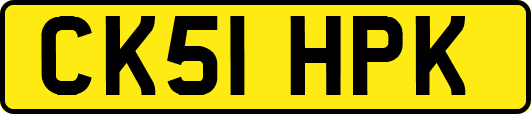 CK51 HPK